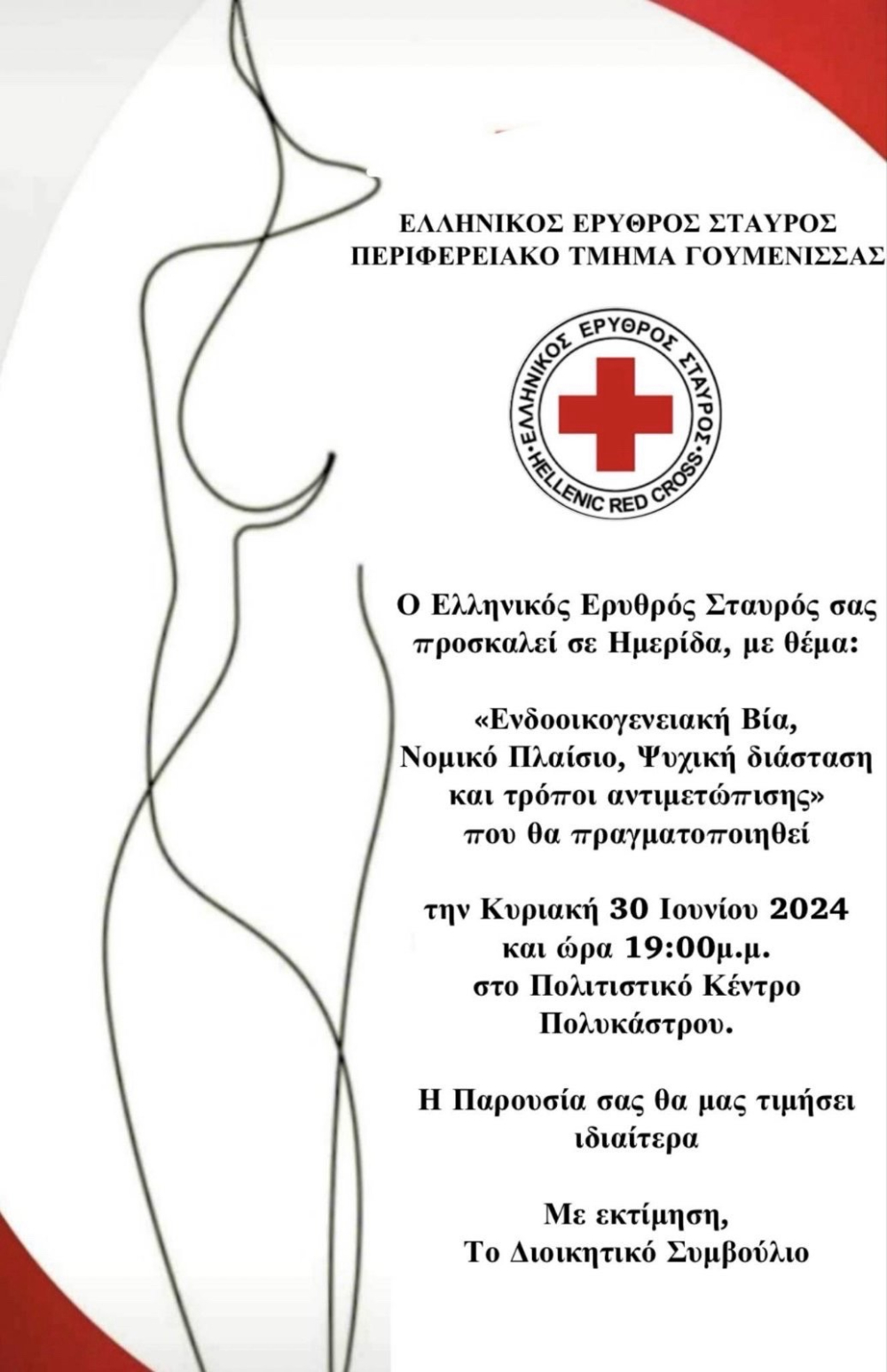 ΕΛΛΗΝΙΚΟΣ ΕΡΥΘΡΟΣ ΣΤΑΥΡΟΣ
ΠΕΡΙΦΕΡΕΙΑΚΟ ΤΜΗΜΑ ΓΟΥΜΕΝΙΣΣΑΣ

ΕΛΛΗΝΙΚΟΣ ΕΡΥΘΡΟΣ ΣΤΑΥΡΟΣ
HELLENIC RED CROSS

Ο Ελληνικός Ερυθρός Σταυρός σας προσκαλεί σε Ημερίδα, με θέμα:

«Ενδοοικογενειακή Βία, Νομικό Πλαίσιο, Ψυχική διάσταση και τρόποι αντιμετώπισης» που θα πραγματοποιηθεί

την Κυριακή 30 Ιουνίου 2024 και ώρα 19:00μ.μ. στο Πολιτιστικό Κέντρο Πολυκάστρου.

Η Παρουσία σας θα μας τιμήσει ιδιαίτερα

Με εκτίμηση,
Το Διοικητικό Συμβούλιο